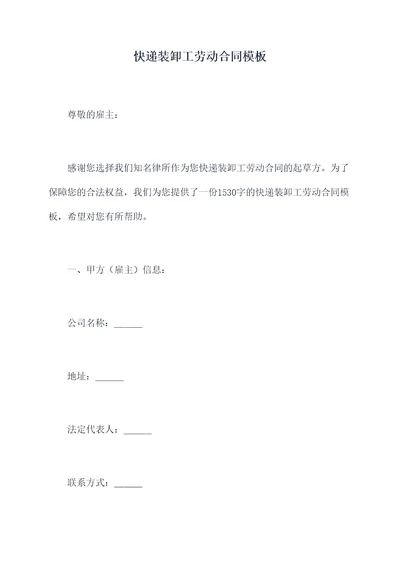 快递装卸工劳动合同模板

尊敬的雇主：

感谢您选择我们知名律所作为您快递装卸工劳动合同的起草方。为了保障您的合法权益，我们为您提供了一份1530字的快递装卸工劳动合同模板，希望对您有所帮助。

一、甲方（雇主）信息：

公司名称：______

地址：______

法定代表人：______

联系方式：______